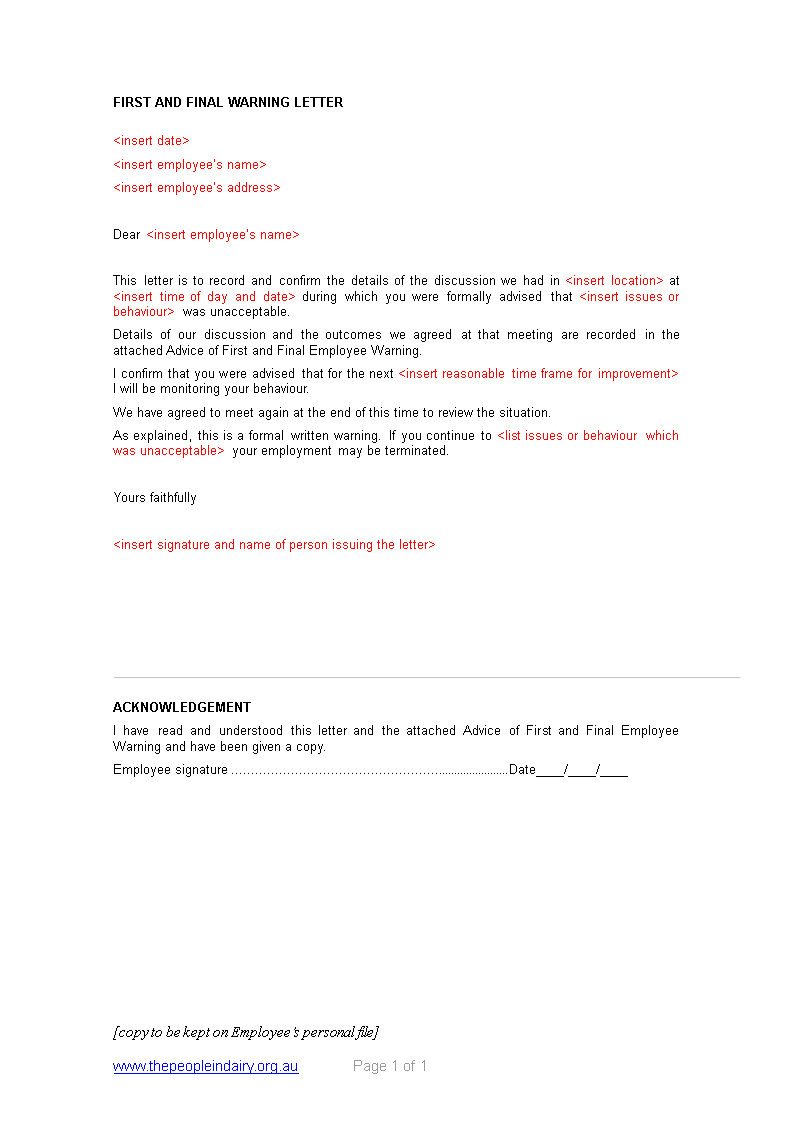 FIRST AND FINAL WARNING LETTER

<insert date>

<insert employee's name>

<insert employee's address>

Dear <insert employee's name>

This letter is to record and confirm the details of the discussion we had in <insert location> at <insert time of day and date> during which you were formally advised that <insert issues or behaviour> was unacceptable.

Details of our discussion and the outcomes we agreed at that meeting are recorded in the attached Advice of First and Final Employee Warning.

I confirm that you were advised that for the next <insert reasonable time frame for improvement> I will be monitoring your behaviour.

We have agreed to meet again at the end of this time to review the situation.

As explained, this is a formal written warning. If you continue to <list issues or behaviour which was unacceptable> your employment may be terminated.

Yours faithfully

<insert signature and name of person issuing the letter>

ACKNOWLEDGEMENT

I have read and understood this letter and the attached Advice of First and Final Employee Warning and have been given a copy.

Employee signature ..........................................................................Date____/____/____

[copy to be kept on Employee's personal file]

www.thepeopleindairy.org.au Page 1 of 1